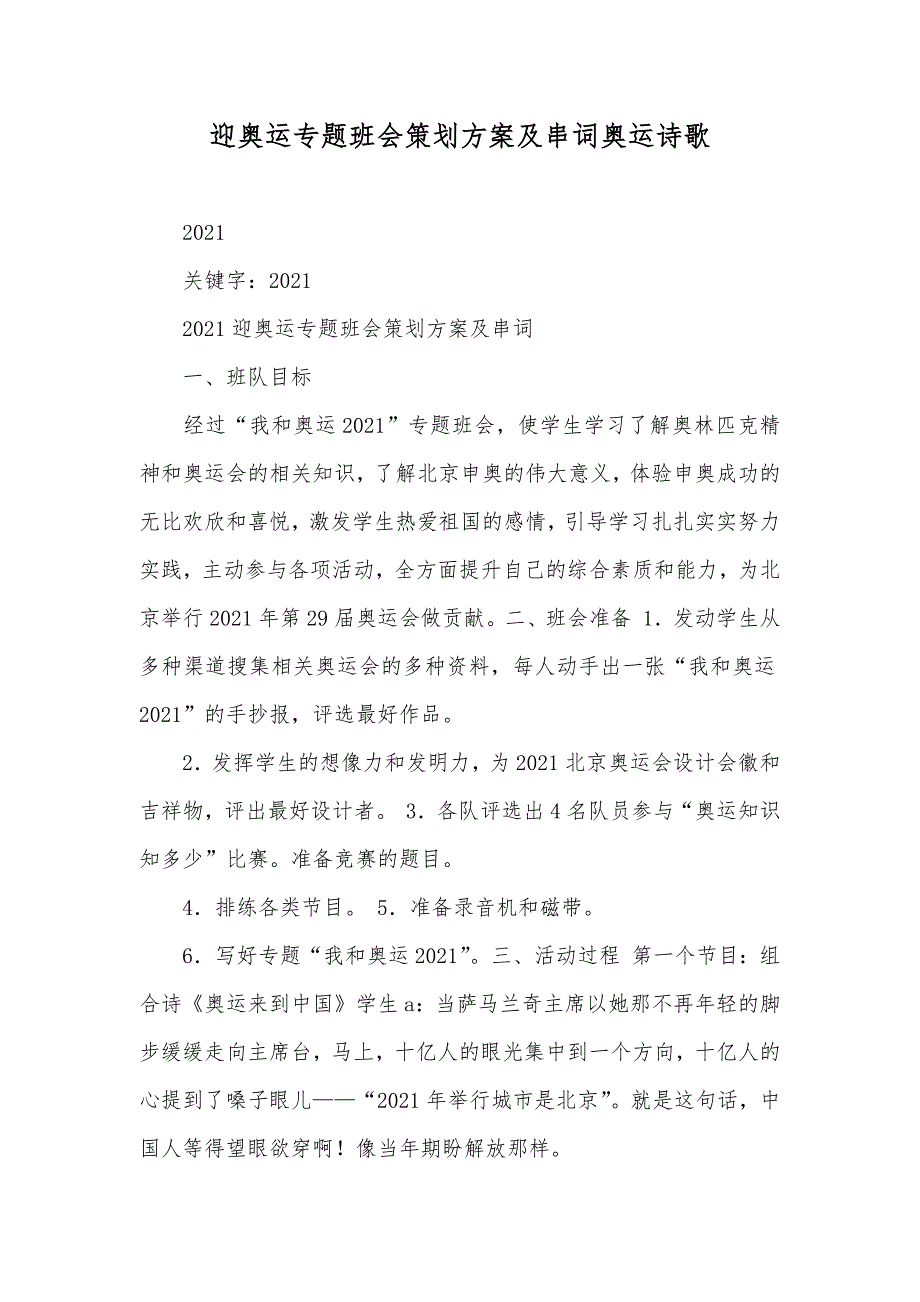 迎奥运专题班会策划方案及串词奥运诗歌

2021

关键字：2021

2021 迎奥运专题班会策划方案及串词

一、班队目标

经过“我和奥运 2021”专题班会，使学生学习了解奥林匹克精神和奥运会的相关知识，了解北京申奥的伟大意义，体验申奥成功的无比欢欣和喜悦，激发学生热爱祖国的感情，引导学习扎扎实实努力实践，主动参与各项活动，全方面提升自己的综合素质和能力，为北京举行 2021 年第 29 届奥运会做贡献。二、班会准备 1．发动学生从多种渠道搜集相关奥运会的多种资料，每人动手出一张“我和奥运 2021”的手抄报，评选最好作品。

2．发挥学生的想像力和发明力，为 2021 北京奥运会设计会徽和吉祥物，评出最好设计者。 3．各队评选出 4 名队员参与“奥运知识知多少”比赛。准备竞赛的题目。

4．排练各类节目。 5．准备录音机和磁带。

6．写好专题“我和奥运 2021”。三、活动过程 第一个节目：组合诗《奥运来到中国》学生 a：当萨马兰奇主席以她那不再年轻的脚步缓缓走向主席台，马上，十亿人的眼光集中到一个方向，十亿人的心提到了嗓子眼儿——“2021 年举行城市是北京”。就是这句话，中国人等得望眼欲穿啊！像当年期盼解放那样。